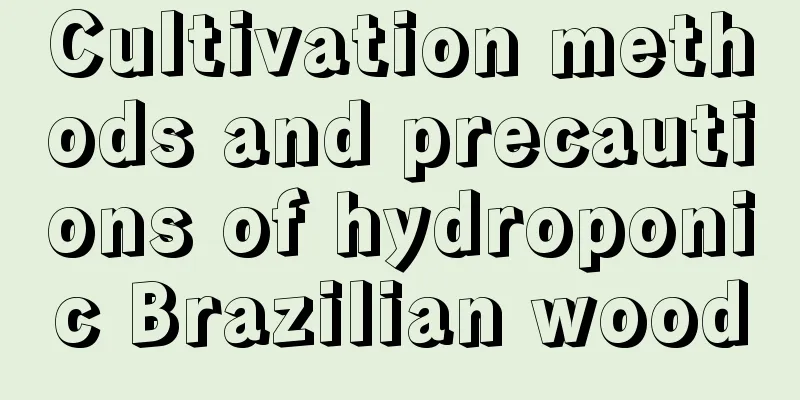 Cultivation methods and precautions of hydroponic Brazilian wood